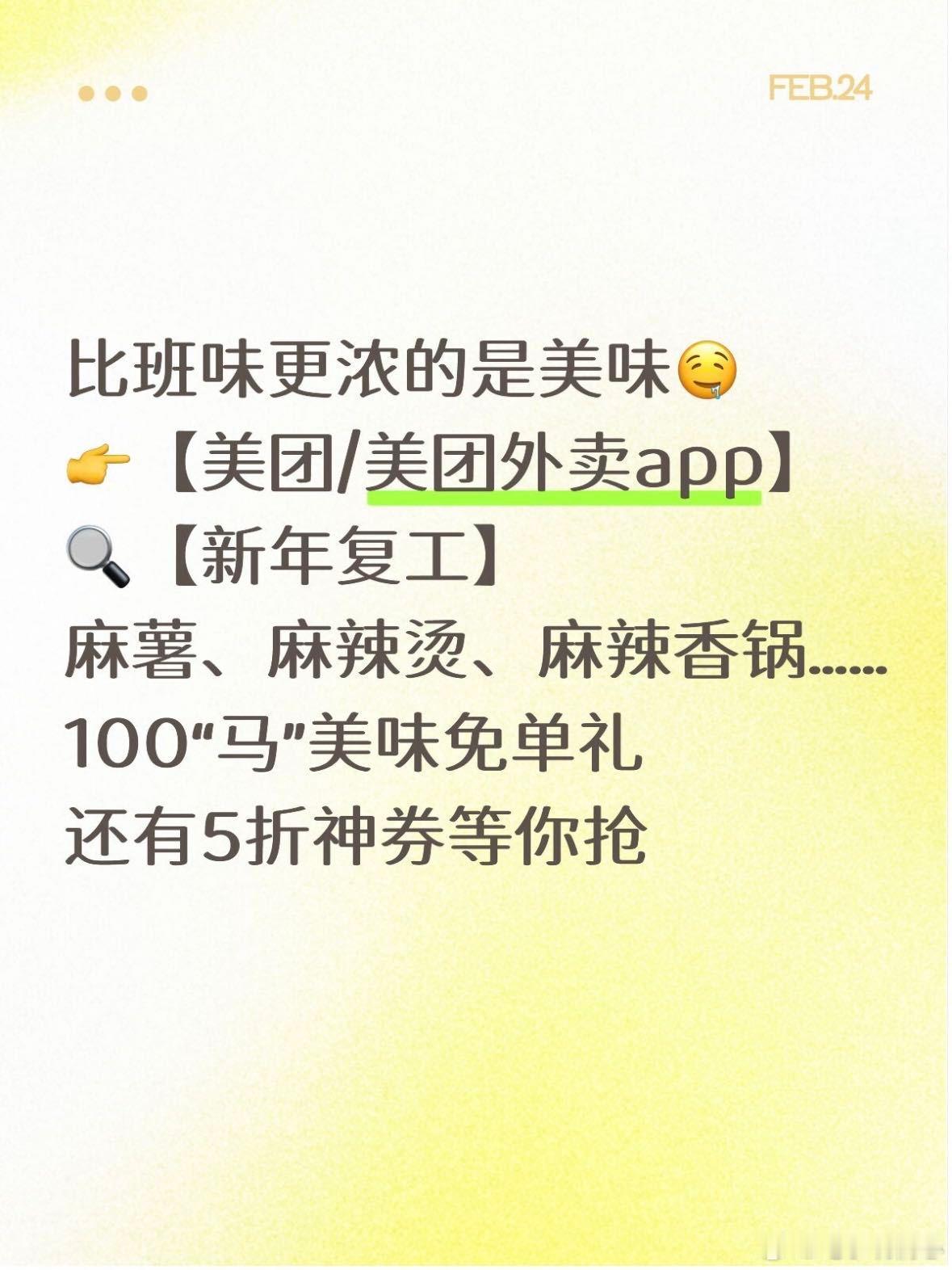 FEB.24

比班味更浓的是美味🤤
👉【美团/美团外卖app】
🔍【新年复工】
麻薯、麻辣烫、麻辣香锅......
100“马”美味免单礼
还有5折神券等你抢